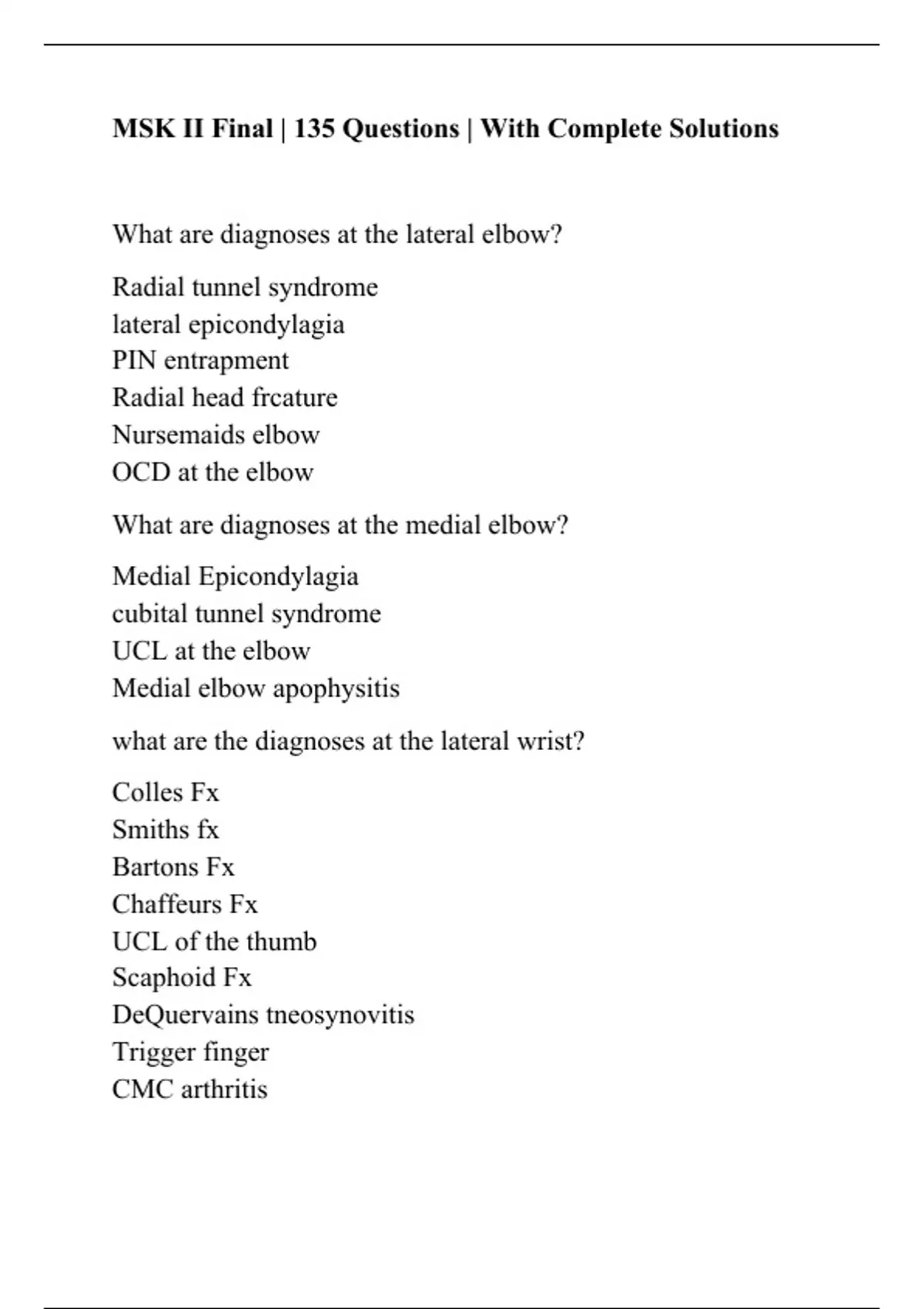 MSK II Final | 135 Questions | With Complete Solutions

What are diagnoses at the lateral elbow?

Radial tunnel syndrome
lateral epicondylagia
PIN entrapment
Radial head frcature
Nursemaids elbow
OCD at the elbow

What are diagnoses at the medial elbow?

Medial Epicondylagia
cubital tunnel syndrome
UCL at the elbow
Medial elbow apophysitis

what are the diagnoses at the lateral wrist?

Colles Fx
Smiths fx
Bartons Fx
Chaffeurs Fx
UCL of the thumb
Scaphoid Fx
DeQuervains tneosynovitis
Trigger finger
CMC arthritis